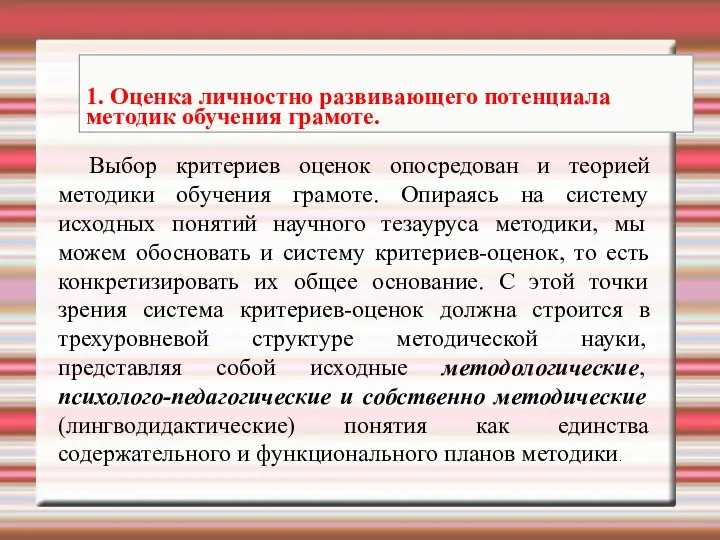 1. Оценка личностно развивающего потенциала методик обучения грамоте.

Выбор критериев оценок опосредован и теорией методики обучения грамоте. Опираясь на систему исходных понятий научного тезауруса методики, мы можем обосновать и систему критериев-оценок, то есть конкретизировать их общее основание. С этой точки зрения система критериев-оценок должна строится в трехуровневой структуре методической науки, представляя собой исходные методологические, психолого-педагогические и собственно методические (лингводидактические) понятия как единства содержательного и функционального планов методики.